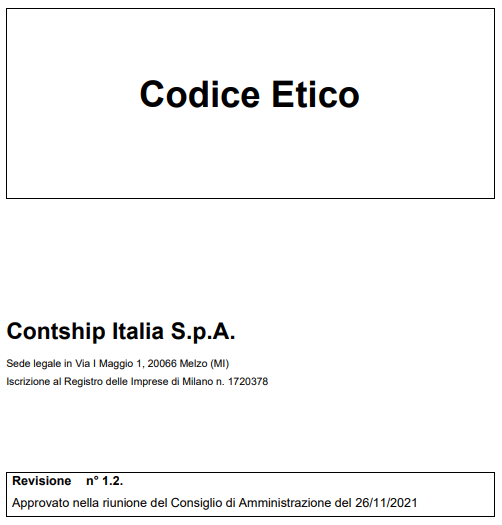 Codice Etico

Contship Italia S.p.A.

Sede legale in Via I Maggio 1, 20066 Melzo (MI)

Iscrizione al Registro delle Imprese di Milano n. 1720378

Revisione n° 1.2.

Approvato nella riunione del Consiglio di Amministrazione del 26/11/2021